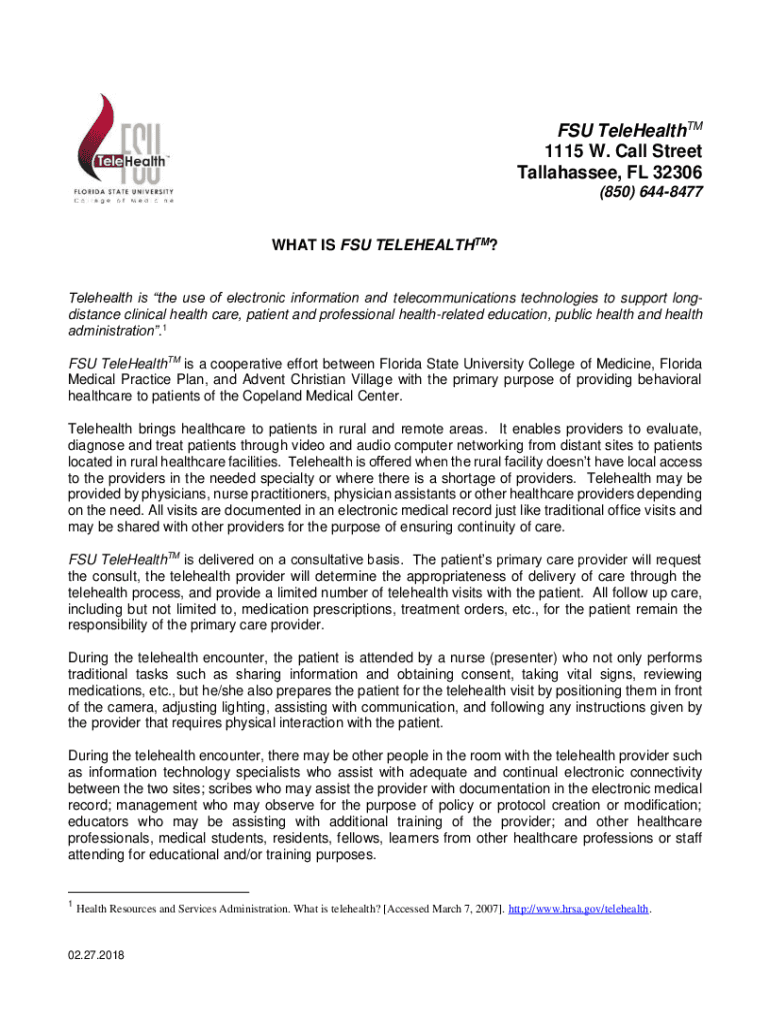 FSU
TeleHealth™
FLORIDA STATE UNIVERSITY
College of Medicine

FSU TeleHealth$^{TM}$
1115 W. Call Street
Tallahassee, FL 32306
(850) 644-8477

WHAT IS FSU TELEHEALTH$^{TM}$?

Telehealth is "the use of electronic information and telecommunications technologies to support long-distance clinical health care, patient and professional health-related education, public health and health administration".$^1$

FSU TeleHealth$^{TM}$ is a cooperative effort between Florida State University College of Medicine, Florida Medical Practice Plan, and Advent Christian Village with the primary purpose of providing behavioral healthcare to patients of the Copeland Medical Center.

Telehealth brings healthcare to patients in rural and remote areas. It enables providers to evaluate, diagnose and treat patients through video and audio computer networking from distant sites to patients located in rural healthcare facilities. Telehealth is offered when the rural facility doesn't have local access to the providers in the needed specialty or where there is a shortage of providers. Telehealth may be provided by physicians, nurse practitioners, physician assistants or other healthcare providers depending on the need. All visits are documented in an electronic medical record just like traditional office visits and may be shared with other providers for the purpose of ensuring continuity of care.

FSU TeleHealth$^{TM}$ is delivered on a consultative basis. The patient's primary care provider will request the consult, the telehealth provider will determine the appropriateness of delivery of care through the telehealth process, and provide a limited number of telehealth visits with the patient. All follow up care, including but not limited to, medication prescriptions, treatment orders, etc., for the patient remain the responsibility of the primary care provider.

During the telehealth encounter, the patient is attended by a nurse (presenter) who not only performs traditional tasks such as sharing information and obtaining consent, taking vital signs, reviewing medications, etc., but he/she also prepares the patient for the telehealth visit by positioning them in front of the camera, adjusting lighting, assisting with communication, and following any instructions given by the provider that requires physical interaction with the patient.

During the telehealth encounter, there may be other people in the room with the telehealth provider such as information technology specialists who assist with adequate and continual electronic connectivity between the two sites; scribes who may assist the provider with documentation in the electronic medical record; management who may observe for the purpose of policy or protocol creation or modification; educators who may be assisting with additional training of the provider; and other healthcare professionals, medical students, residents, fellows, learners from other healthcare professions or staff attending for educational and/or training purposes.

$^1$ Health Resources and Services Administration. What is telehealth? [Accessed March 7, 2007]. http://www.hrsa.gov/telehealth.

02.27.2018